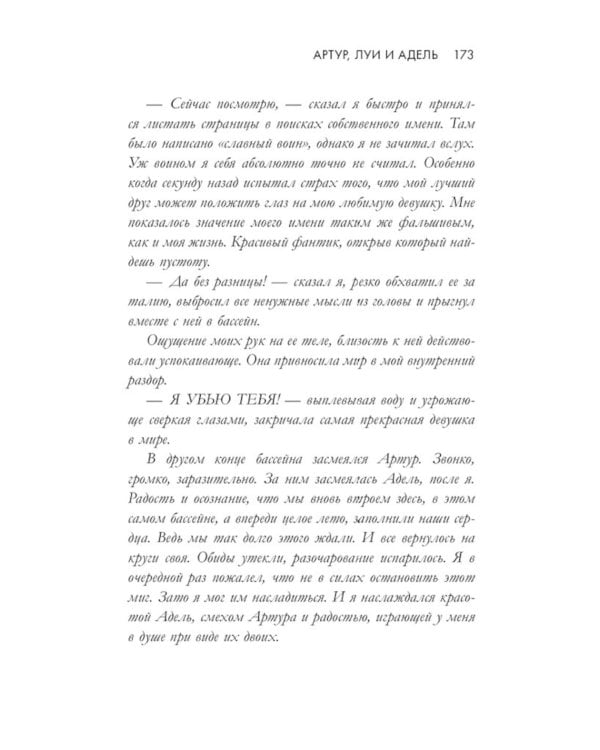 АРТУР, ЛУИ И АДЕЛЬ 173

— Сейчас посмотрю, — сказал я быстро и принялся листать страницы в поисках собственного имени. Там было написано «славный воин», однако я не зачитал вслух. Уж воином я себя абсолютно точно не считал. Особенно когда секунду назад испытал страх того, что мой лучший друг может положить глаз на мою любимую девушку. Мне показалось значение моего имени таким же фальшивым, как и моя жизнь. Красивый фантик, открыв который найдешь пустоту.

— Да без разницы! — сказал я, резко обхватил ее за талию, выбросил все ненужные мысли из головы и прыгнул вместе с ней в бассейн.

Ощущение моих рук на ее теле, близость к ней действовали успокаивающе. Она привносила мир в мой внутренний раздор.

— Я УБЬЮ ТЕБЯ! — выплевывая воду и угрожающе сверкая глазами, закричала самая прекрасная девушка в мире.

В другом конце бассейна засмеялся Артур. Звонко, громко, заразительно. За ним засмеялась Адель, после я. Радость и осознание, что мы вновь втроем здесь, в этом самом бассейне, а впереди целое лето, заполнили наши сердца. Ведь мы так долго этого ждали. И все вернулось на круги своя. Обиды утекли, разочарование испарилось. Я в очередной раз пожалел, что не в силах остановить этот миг. Зато я мог им насладиться. И я наслаждался красотой Адель, смехом Артура и радостью, играющей у меня в душе при виде их двоих.